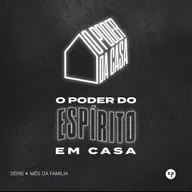 O PODER DA CASA

O PODER DO
ESPÍRITO
EM CASA

SÉRIE • MÊS DA FAMÍLIA